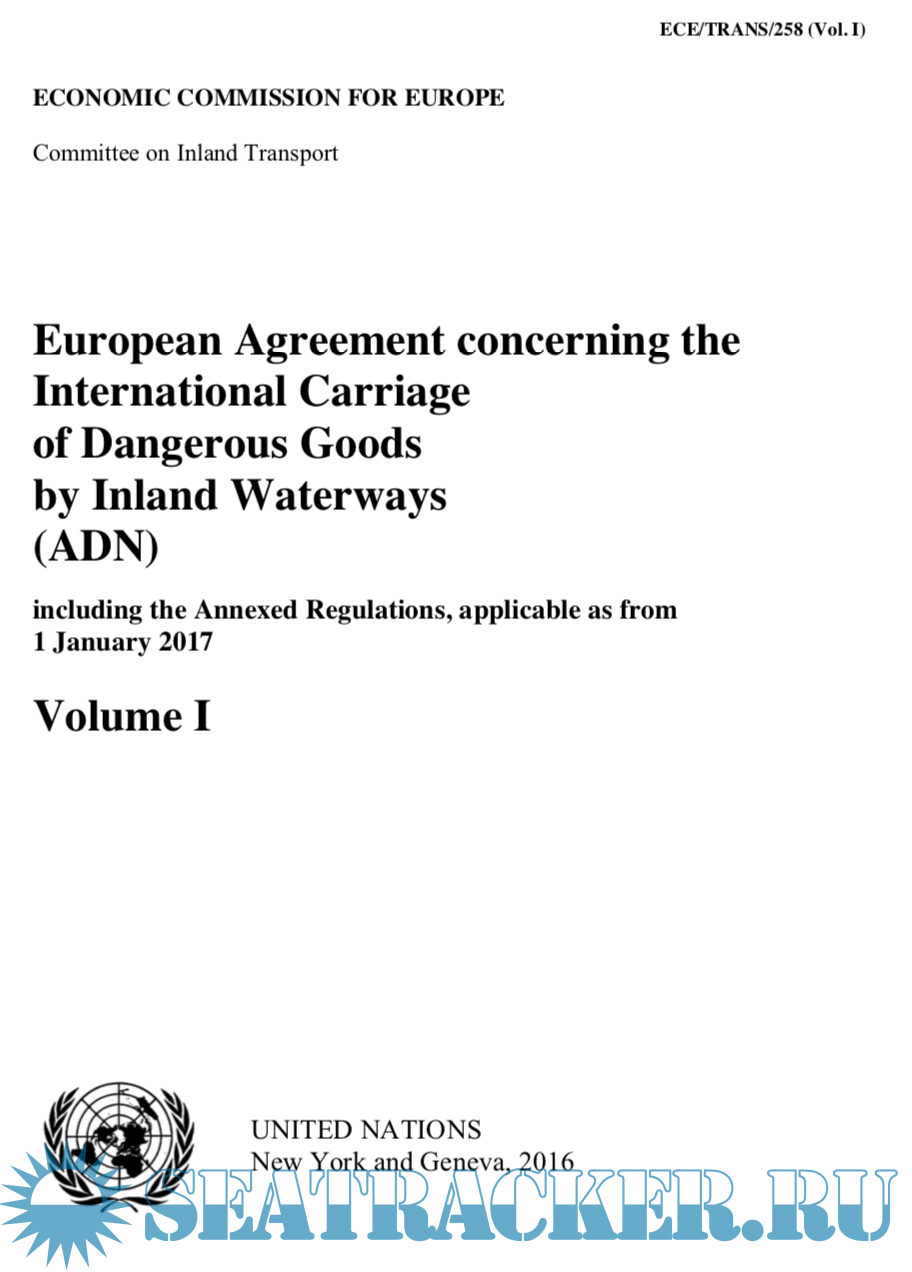 ECE/TRANS/258 (Vol. I)

ECONOMIC COMMISSION FOR EUROPE

Committee on Inland Transport

European Agreement concerning the International Carriage of Dangerous Goods by Inland Waterways (ADN)

including the Annexed Regulations, applicable as from 1 January 2017

Volume I

UNITED NATIONS
New York and Geneva, 2016

SEATRACKER.RU